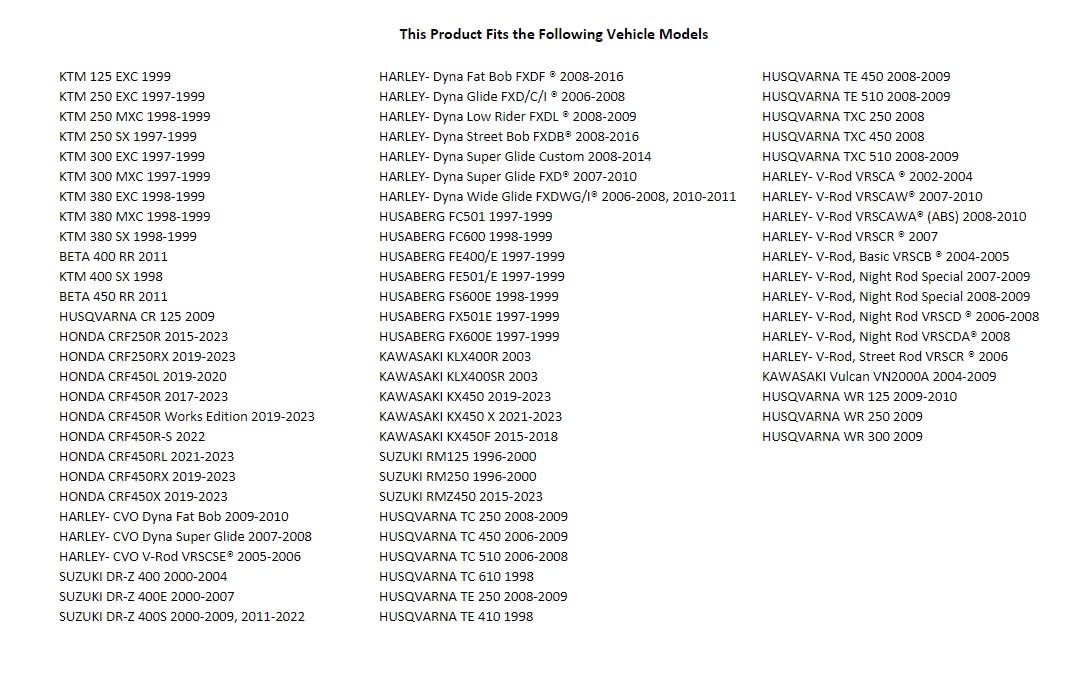 This Product Fits the Following Vehicle Models

KTM 125 EXC 1999
KTM 250 EXC 1997-1999
KTM 250 MXC 1998-1999
KTM 250 SX 1997-1999
KTM 300 EXC 1997-1999
KTM 300 MXC 1997-1999
KTM 380 EXC 1998-1999
KTM 380 MXC 1998-1999
KTM 380 SX 1998-1999
BETA 400 RR 2011
KTM 400 SX 1998
BETA 450 RR 2011
HUSQVARNA CR 125 2009
HONDA CRF250R 2015-2023
HONDA CRF250RX 2019-2023
HONDA CRF450L 2019-2020
HONDA CRF450R 2017-2023
HONDA CRF450R Works Edition 2019-2023
HONDA CRF450R-S 2022
HONDA CRF450RL 2021-2023
HONDA CRF450RX 2019-2023
HONDA CRF450X 2019-2023
HARLEY- CVO Dyna Fat Bob 2009-2010
HARLEY- CVO Dyna Super Glide 2007-2008
HARLEY- CVO V-Rod VRSCSE® 2005-2006
SUZUKI DR-Z 400 2000-2004
SUZUKI DR-Z 400E 2000-2007
SUZUKI DR-Z 400S 2000-2009, 2011-2022

HARLEY- Dyna Fat Bob FXDF ® 2008-2016
HARLEY- Dyna Glide FXD/C/I ® 2006-2008
HARLEY- Dyna Low Rider FXDL ® 2008-2009
HARLEY- Dyna Street Bob FXDB® 2008-2016
HARLEY- Dyna Super Glide Custom 2008-2014
HARLEY- Dyna Super Glide FXD® 2007-2010
HARLEY- Dyna Wide Glide FXDWG/I® 2006-2008, 2010-2011
HUSABERG FC501 1997-1999
HUSABERG FC600 1998-1999
HUSABERG FE400/E 1997-1999
HUSABERG FE501/E 1997-1999
HUSABERG FS600E 1998-1999
HUSABERG FX501E 1997-1999
HUSABERG FX600E 1997-1999
KAWASAKI KLX400R 2003
KAWASAKI KLX400SR 2003
KAWASAKI KX450 2019-2023
KAWASAKI KX450 X 2021-2023
KAWASAKI KX450F 2015-2018
SUZUKI RM125 1996-2000
SUZUKI RM250 1996-2000
SUZUKI RMZ450 2015-2023
HUSQVARNA TC 250 2008-2009
HUSQVARNA TC 450 2006-2009
HUSQVARNA TC 510 2006-2008
HUSQVARNA TC 610 1998
HUSQVARNA TE 250 2008-2009
HUSQVARNA TE 410 1998

HUSQVARNA TE 450 2008-2009
HUSQVARNA TE 510 2008-2009
HUSQVARNA TXC 250 2008
HUSQVARNA TXC 450 2008
HUSQVARNA TXC 510 2008-2009
HARLEY- V-Rod VRSCA ® 2002-2004
HARLEY- V-Rod VRSCAW® 2007-2010
HARLEY- V-Rod VRSCAWA® (ABS) 2008-2010
HARLEY- V-Rod VRSCR ® 2007
HARLEY- V-Rod, Basic VRSCB ® 2004-2005
HARLEY- V-Rod, Night Rod Special 2007-2009
HARLEY- V-Rod, Night Rod Special 2008-2009
HARLEY- V-Rod, Night Rod VRSCD ® 2006-2008
HARLEY- V-Rod, Night Rod VRSCDA® 2008
HARLEY- V-Rod, Street Rod VRSCR ® 2006
KAWASAKI Vulcan VN2000A 2004-2009
HUSQVARNA WR 125 2009-2010
HUSQVARNA WR 250 2009
HUSQVARNA WR 300 2009